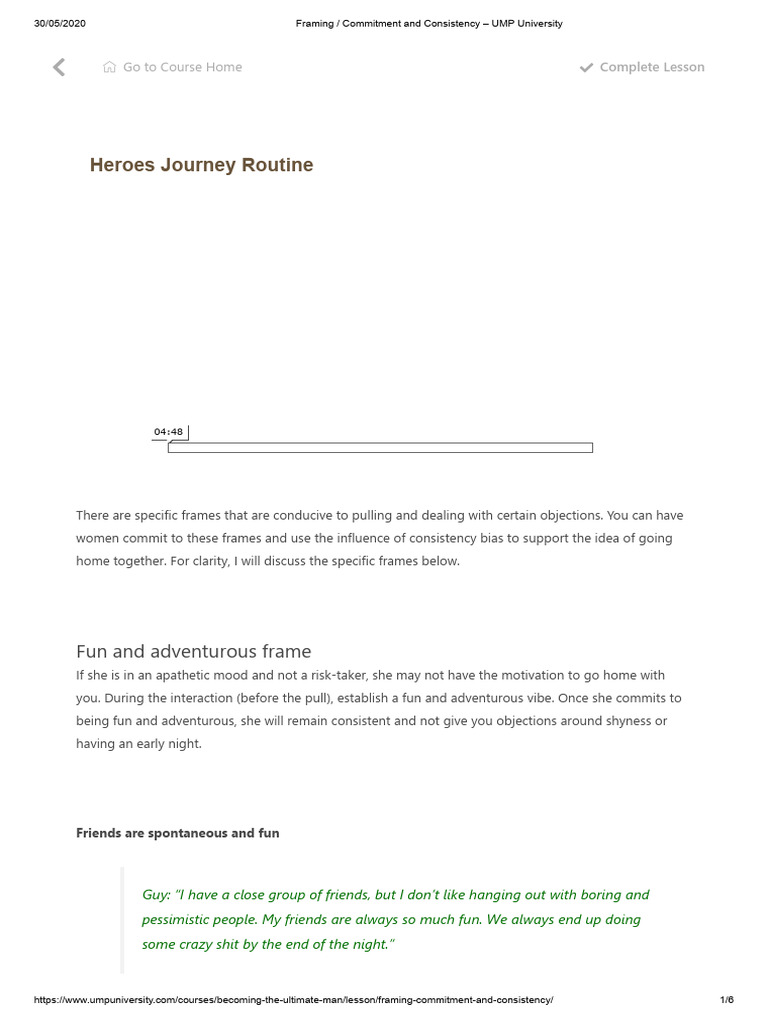 30/05/2020 Framing / Commitment and Consistency – UMP University

Go to Course Home

Complete Lesson

Heroes Journey Routine

04:48

There are specific frames that are conducive to pulling and dealing with certain objections. You can have women commit to these frames and use the influence of consistency bias to support the idea of going home together. For clarity, I will discuss the specific frames below.

Fun and adventurous frame

If she is in an apathetic mood and not a risk-taker, she may not have the motivation to go home with you. During the interaction (before the pull), establish a fun and adventurous vibe. Once she commits to being fun and adventurous, she will remain consistent and not give you objections around shyness or having an early night.

Friends are spontaneous and fun

Guy: "I have a close group of friends, but I don't like hanging out with boring and pessimistic people. My friends are always so much fun. We always end up doing some crazy shit by the end of the night."

https://www.umpuniversity.com/courses/becoming-the-ultimate-man/lesson/framing-commitment-and-consistency/ 1/6